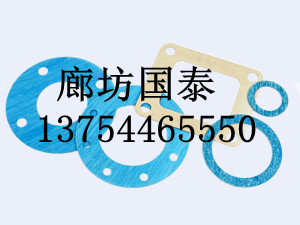 廊坊国泰
13754465550